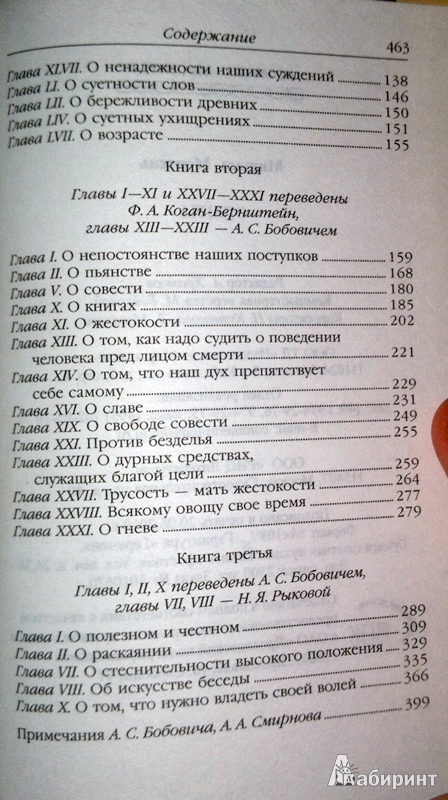 Содержание 463

Глава XLVII. О ненадежности наших суждений 138
Глава LI. О суетности слов 146
Глава LII. О бережливости древних 150
Глава LIV. О суетных ухищрениях 151
Глава LVII. О возрасте 155

Книга вторая

Главы I—XI и XXVII—XXXI переведены Ф. А. Коган-Бернштейн, главы XIII—XXIII — А. С. Бобовичем

Глава I. О непостоянстве наших поступков 159
Глава II. О пьянстве 168
Глава V. О совести 180
Глава X. О книгах 185
Глава XI. О жестокости 202
Глава XIII. О том, как надо судить о поведении человека пред лицом смерти 221
Глава XIV. О том, что наш дух препятствует себе самому 229
Глава XVI. О славе 231
Глава XIX. О свободе совести 249
Глава XXI. Против безделья 255
Глава XXIII. О дурных средствах, служащих благой цели 259
Глава XXVII. Трусость — мать жестокости 264
Глава XXVIII. Всякому овощу свое время 277
Глава XXXI. О гневе 279

Книга третья

Главы I, II, X переведены А. С. Бобовичем, главы VII, VIII — Н. Я. Рыковой

Глава I. О полезном и честном 289
Глава II. О раскаянии 309
Глава VII. О стеснительности высокого положения 329
Глава VIII. Об искусстве беседы 335
Глава X. О том, что нужно владеть своей волей 366

Примечания А. С. Бобовича, А. А. Смирнова 399

Лабиринт